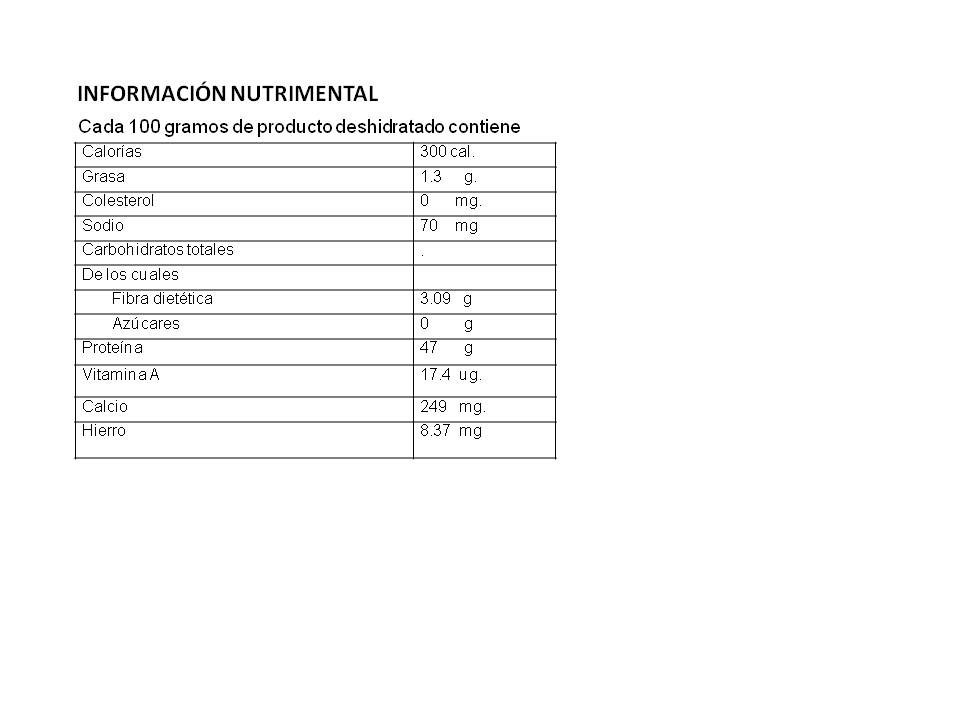 INFORMACIÓN NUTRIMENTAL

Cada 100 gramos de producto deshidratado contiene

| | |
|---|---|
| Calorías | 300 cal. |
| Grasa | 1.3 g. |
| Colesterol | 0 mg. |
| Sodio | 70 mg |
| Carbohidratos totales | . |
| De los cuales | |
| Fibra dietética | 3.09 g |
| Azúcares | 0 g |
| Proteína | 47 g |
| Vitamina A | 17.4 ug. |
| Calcio | 249 mg. |
| Hierro | 8.37 mg |